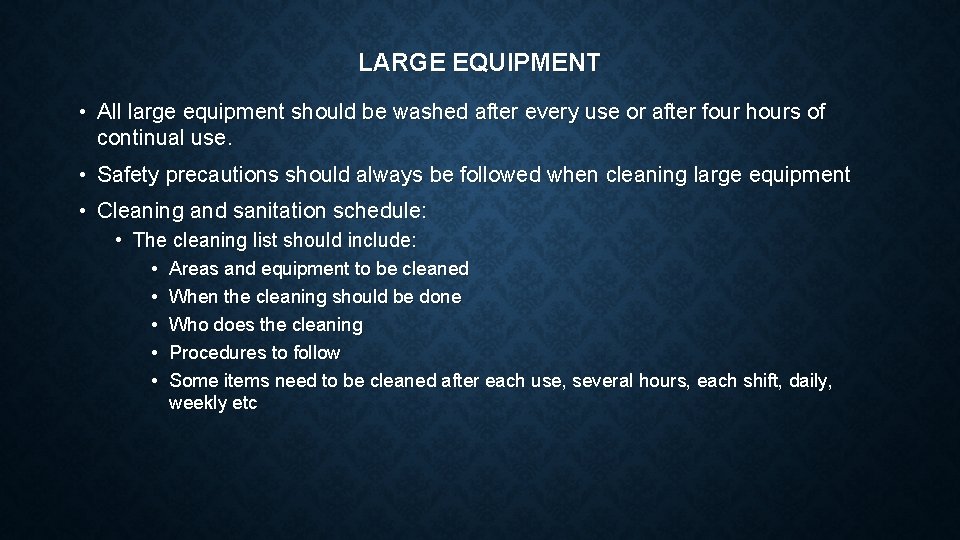 LARGE EQUIPMENT

• All large equipment should be washed after every use or after four hours of continual use.

• Safety precautions should always be followed when cleaning large equipment

• Cleaning and sanitation schedule:

• The cleaning list should include:

• Areas and equipment to be cleaned
• When the cleaning should be done
• Who does the cleaning
• Procedures to follow
• Some items need to be cleaned after each use, several hours, each shift, daily, weekly etc